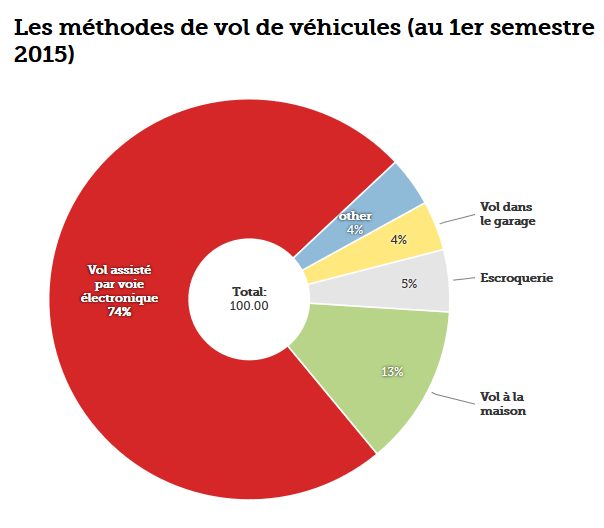 Les méthodes de vol de véhicules (au 1er semestre 2015)

Vol assisté par voie électronique 74%

Total: 100.00

other 4%

4%

Vol dans le garage

5%

Escroquerie

13%

Vol à la maison